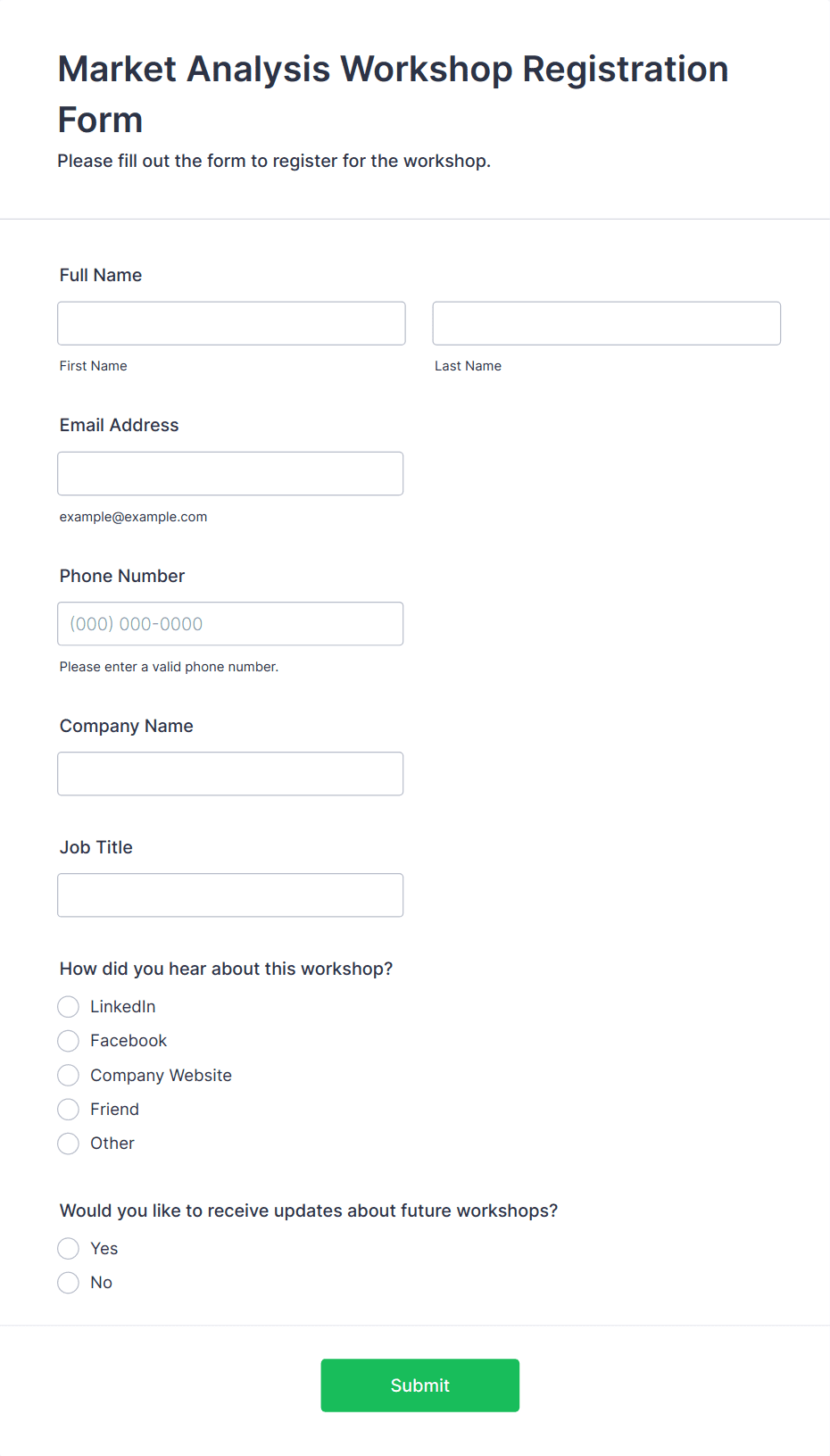 Market Analysis Workshop Registration Form

Please fill out the form to register for the workshop.

Full Name

First Name

Last Name

Email Address

example@example.com

Phone Number

(000) 000-0000

Please enter a valid phone number.

Company Name

Job Title

How did you hear about this workshop?

LinkedIn

Facebook

Company Website

Friend

Other

Would you like to receive updates about future workshops?

Yes

No

Submit